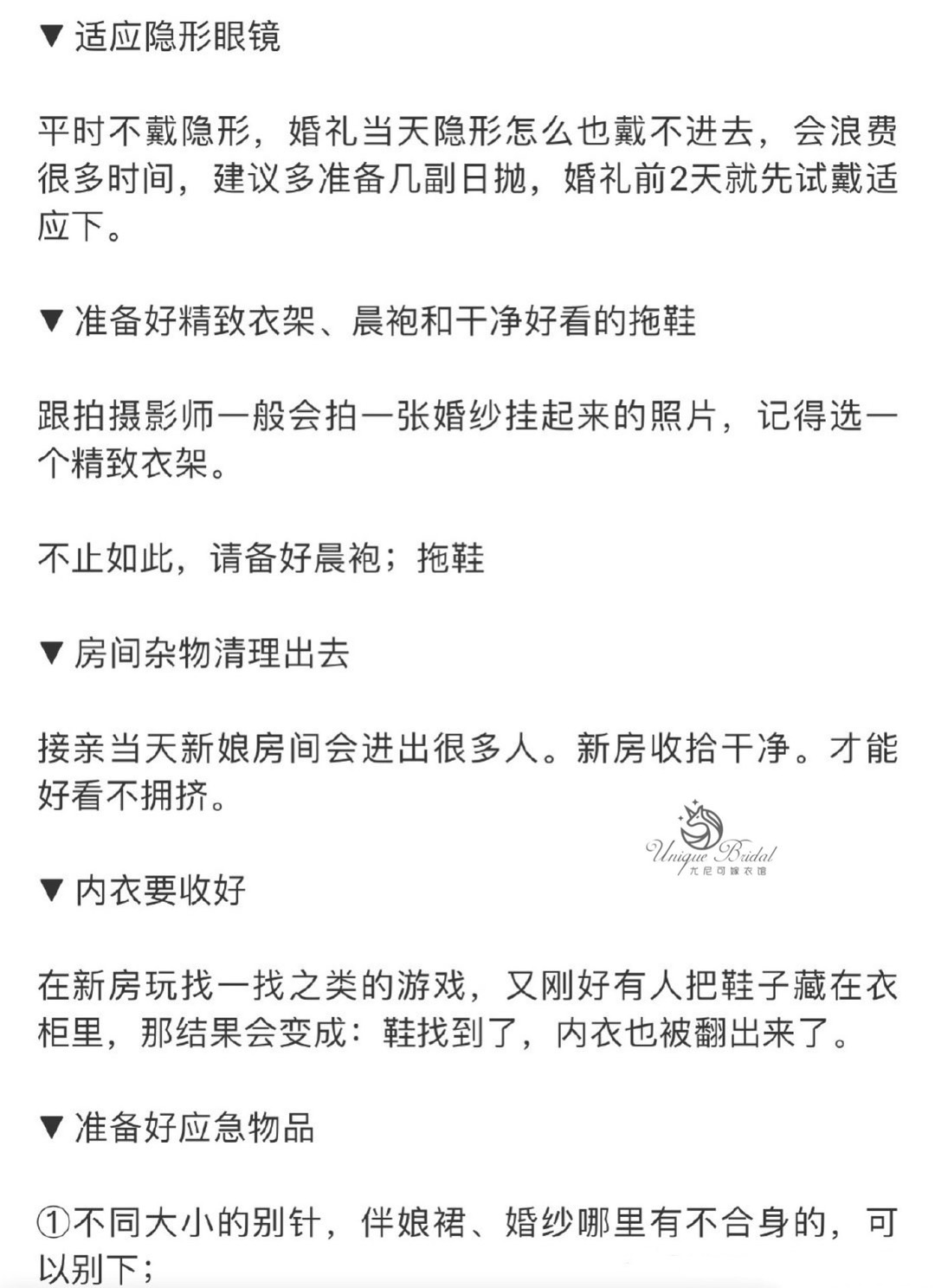 ▼ 适应隐形眼镜

平时不戴隐形，婚礼当天隐形怎么也戴不进去，会浪费很多时间，建议多准备几副日抛，婚礼前2天就先试戴适应下。

▼ 准备好精致衣架、晨袍和干净好看的拖鞋

跟拍摄影师一般会拍一张婚纱挂起来的照片，记得选一个精致衣架。

不止如此，请备好晨袍；拖鞋

▼ 房间杂物清理出去

接亲当天新娘房间会进出很多人。新房收拾干净。才能好看不拥挤。

Unique Bridal
尤尼可嫁衣馆

▼ 内衣要收好

在新房玩找一找之类的游戏，又刚好有人把鞋子藏在衣柜里，那结果会变成：鞋找到了，内衣也被翻出来了。

▼ 准备好应急物品

①不同大小的别针，伴娘裙、婚纱哪里有不合身的，可以别下；